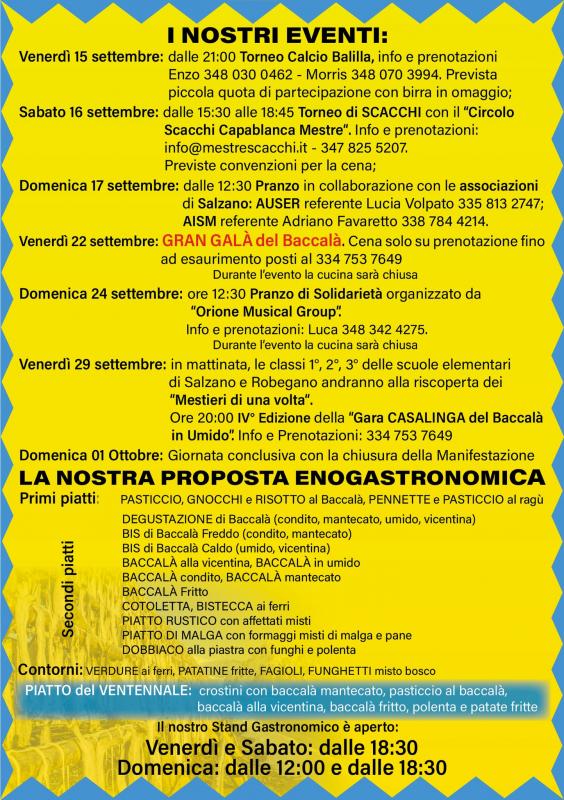 I NOSTRI EVENTI:

Venerdì 15 settembre: dalle 21:00 Torneo Calcio Balilla, info e prenotazioni Enzo 348 030 0462 - Morris 348 070 3994. Prevista piccola quota di partecipazione con birra in omaggio;

Sabato 16 settembre: dalle 15:30 alle 18:45 Torneo di SCACCHI con il "Circolo Scacchi Capablanca Mestre". Info e prenotazioni: info@mestrescacchi.it - 347 825 5207. Previste convenzioni per la cena;

Domenica 17 settembre: dalle 12:30 Pranzo in collaborazione con le associazioni di Salzano: AUSER referente Lucia Volpato 335 813 2747; AISM referente Adriano Favaretto 338 784 4214.

Venerdì 22 settembre: GRAN GALÀ del Baccalà. Cena solo su prenotazione fino ad esaurimento posti al 334 753 7649
Durante l'evento la cucina sarà chiusa

Domenica 24 settembre: ore 12:30 Pranzo di Solidarietà organizzato da "Orione Musical Group". Info e prenotazioni: Luca 348 342 4275.
Durante l'evento la cucina sarà chiusa

Venerdì 29 settembre: in mattinata, le classi 1°, 2°, 3° delle scuole elementari di Salzano e Robegano andranno alla riscoperta dei "Mestieri di una volta".
Ore 20:00 IV° Edizione della "Gara CASALINGA del Baccalà in Umido". Info e Prenotazioni: 334 753 7649

Domenica 01 Ottobre: Giornata conclusiva con la chiusura della Manifestazione

LA NOSTRA PROPOSTA ENOGASTRONOMICA

Primi piatti: PASTICCIO, GNOCCHI e RISOTTO al Baccalà, PENNETTE e PASTICCIO al ragù

Secondi piatti
DEGUSTAZIONE di Baccalà (condito, mantecato, umido, vicentina)
BIS di Baccalà Freddo (condito, mantecato)
BIS di Baccalà Caldo (umido, vicentina)
BACCALÀ alla vicentina, BACCALÀ in umido
BACCALÀ condito, BACCALÀ mantecato
BACCALÀ Fritto
COTOLETTA, BISTECCA ai ferri
PIATTO RUSTICO con affettati misti
PIATTO DI MALGA con formaggi misti di malga e pane
DOBBIACO alla piastra con funghi e polenta

Contorni: VERDURE ai ferri, PATATINE fritte, FAGIOLI, FUNGHETTI misto bosco

PIATTO del VENTENNALE: crostini con baccalà mantecato, pasticcio al baccalà, baccalà alla vicentina, baccalà fritto, polenta e patate fritte

Il nostro Stand Gastronomico è aperto:
Venerdì e Sabato: dalle 18:30
Domenica: dalle 12:00 e dalle 18:30